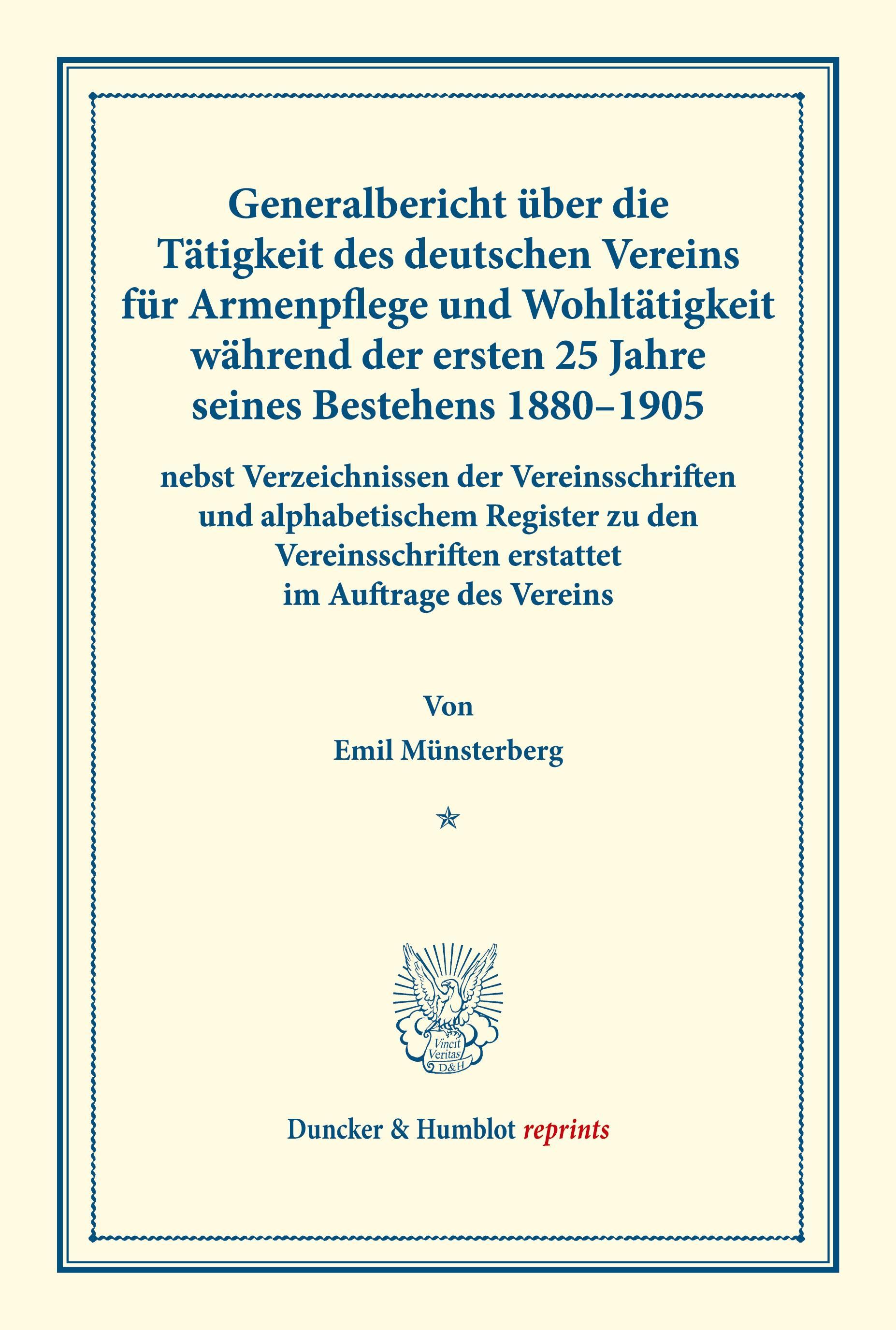 Generalbericht über die Tätigkeit des deutschen Vereins für Armenpflege und Wohltätigkeit während der ersten 25 Jahre seines Bestehens 1880–1905

nebst Verzeichnissen der Vereinsschriften und alphabetischem Register zu den Vereinsschriften erstattet im Auftrage des Vereins

Von

Emil Münsterberg

Vincit Veritas D&H

Duncker & Humblot reprints